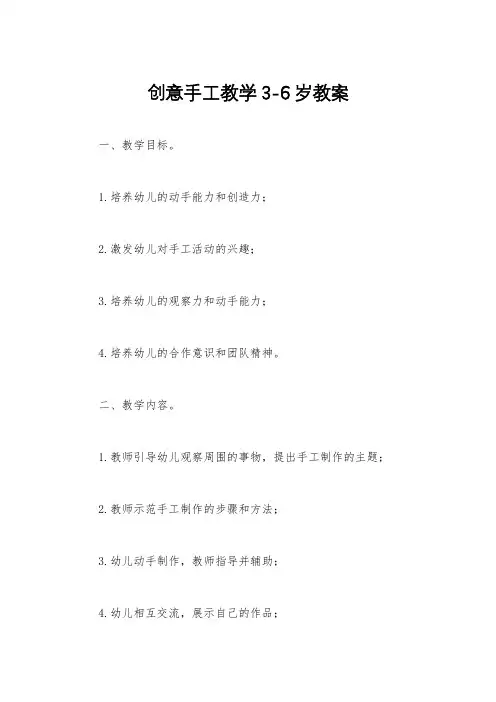 创意手工教学3-6岁教案

一、教学目标。

1.培养幼儿的动手能力和创造力；

2.激发幼儿对手工活动的兴趣；

3.培养幼儿的观察力和动手能力；

4.培养幼儿的合作意识和团队精神。

二、教学内容。

1.教师引导幼儿观察周围的事物，提出手工制作的主题；

2.教师示范手工制作的步骤和方法；

3.幼儿动手制作，教师指导并辅助；

4.幼儿相互交流，展示自己的作品；